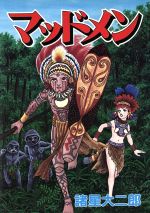 マッドメン

諸星大二郎